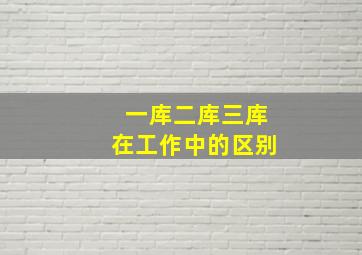 一库二库三库
在工作中的区别